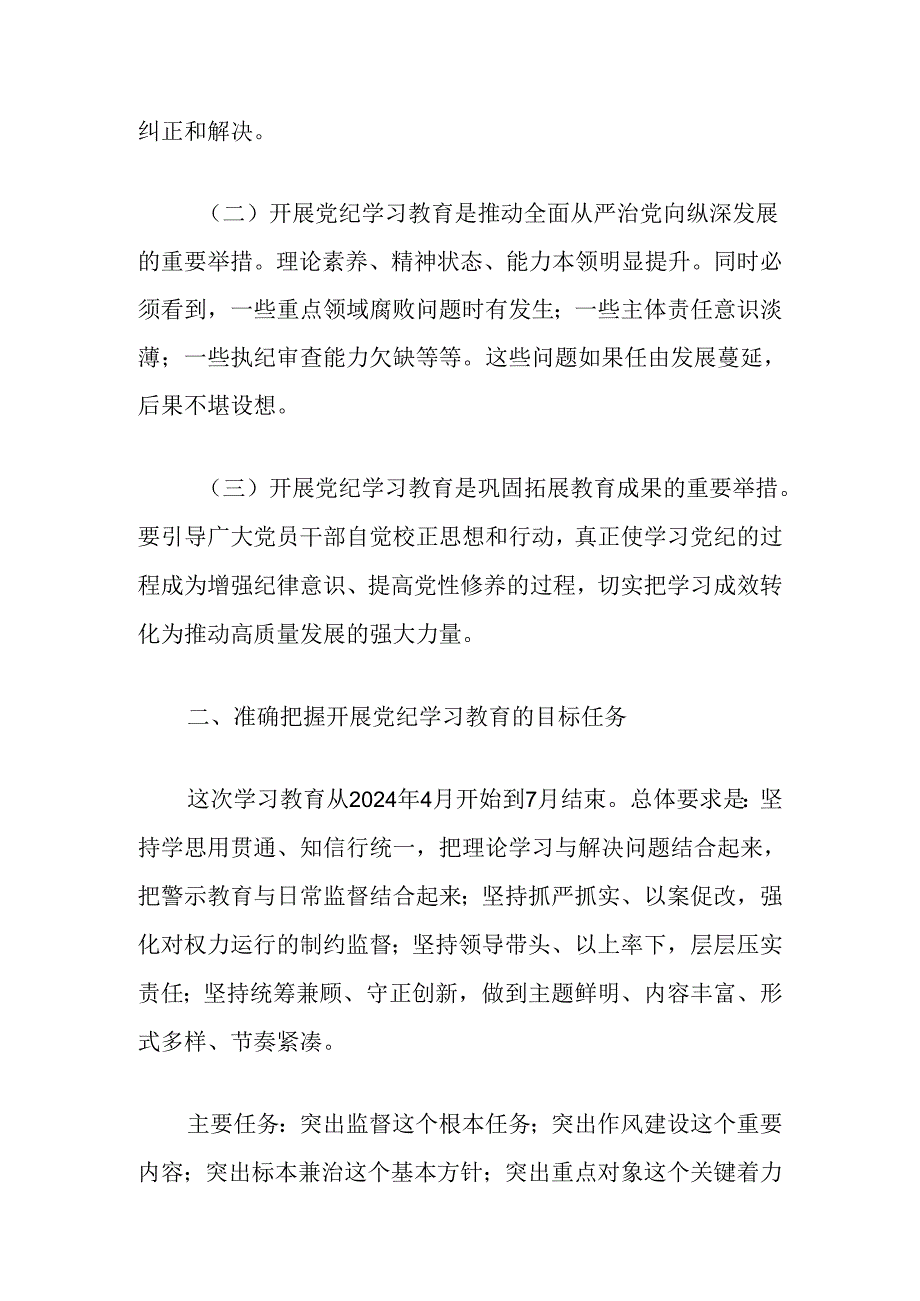 纠正和解决。

（二）开展党纪学习教育是推动全面从严治党向纵深发展的重要举措。理论素养、精神状态、能力本领明显提升。同时必须看到，一些重点领域腐败问题时有发生；一些主体责任意识淡薄；一些执纪审查能力欠缺等等。这些问题如果任由发展蔓延，后果不堪设想。

（三）开展党纪学习教育是巩固拓展教育成果的重要举措。要引导广大党员干部自觉校正思想和行动，真正使学习党纪的过程成为增强纪律意识、提高党性修养的过程，切实把学习成效转化为推动高质量发展的强大力量。

二、准确把握开展党纪学习教育的目标任务

这次学习教育从2024年4月开始到7月结束。总体要求是：坚持学思用贯通、知信行统一，把理论学习与解决问题结合起来，把警示教育与日常监督结合起来；坚持抓严抓实、以案促改，强化对权力运行的制约监督；坚持领导带头、以上率下，层层压实责任；坚持统筹兼顾、守正创新，做到主题鲜明、内容丰富、形式多样、节奏紧凑。

主要任务：突出监督这个根本任务；突出作风建设这个重要内容；突出标本兼治这个基本方针；突出重点对象这个关键着力